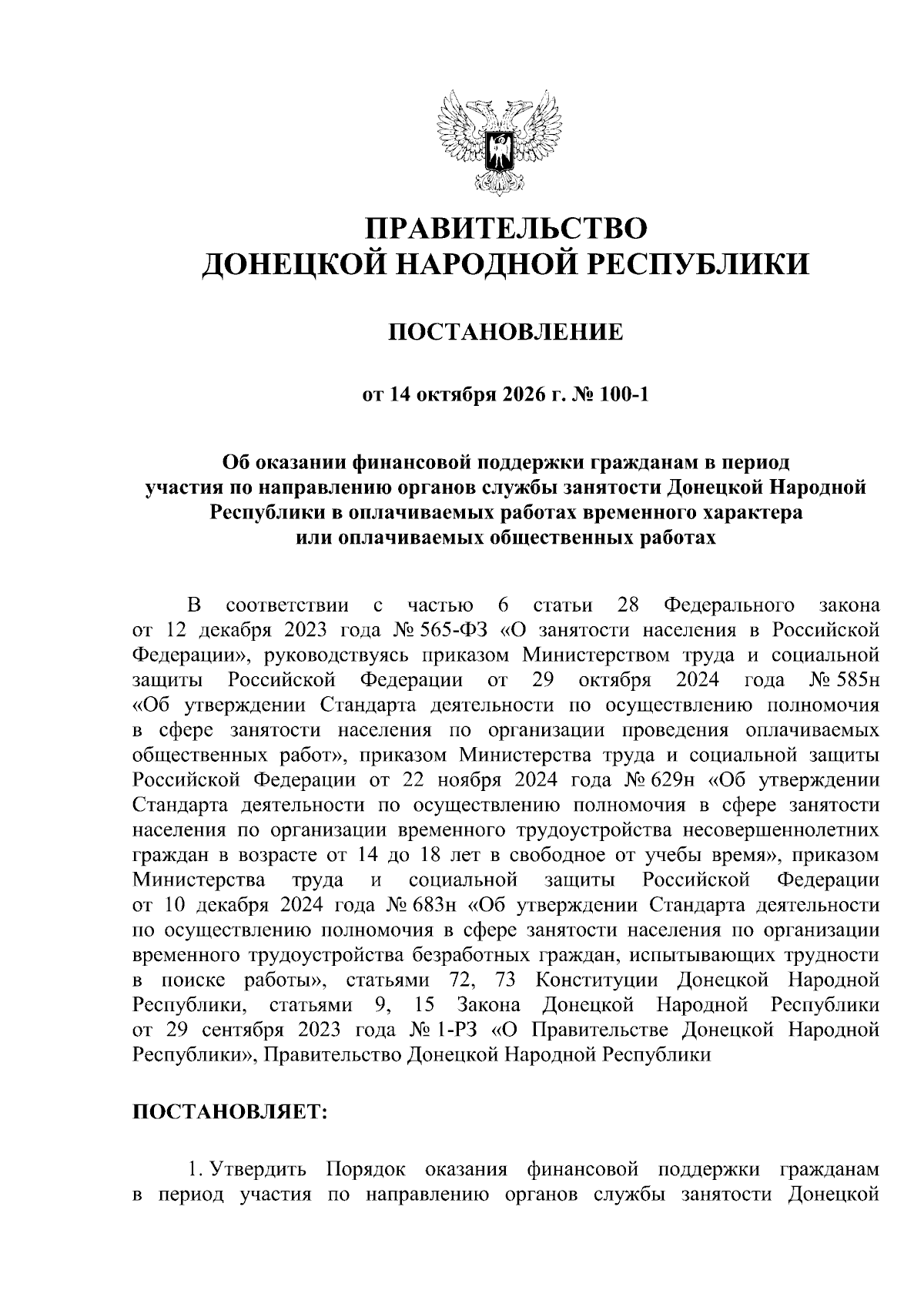 ПРАВИТЕЛЬСТВО
ДОНЕЦКОЙ НАРОДНОЙ РЕСПУБЛИКИ

ПОСТАНОВЛЕНИЕ

от 14 октября 2026 г. № 100-1

Об оказании финансовой поддержки гражданам в период участия по направлению органов службы занятости Донецкой Народной Республики в оплачиваемых работах временного характера или оплачиваемых общественных работах

В соответствии с частью 6 статьи 28 Федерального закона от 12 декабря 2023 года № 565-ФЗ «О занятости населения в Российской Федерации», руководствуясь приказом Министерством труда и социальной защиты Российской Федерации от 29 октября 2024 года № 585н «Об утверждении Стандарта деятельности по осуществлению полномочия в сфере занятости населения по организации проведения оплачиваемых общественных работ», приказом Министерства труда и социальной защиты Российской Федерации от 22 ноября 2024 года № 629н «Об утверждении Стандарта деятельности по осуществлению полномочия в сфере занятости населения по организации временного трудоустройства несовершеннолетних граждан в возрасте от 14 до 18 лет в свободное от учебы время», приказом Министерства труда и социальной защиты Российской Федерации от 10 декабря 2024 года № 683н «Об утверждении Стандарта деятельности по осуществлению полномочия в сфере занятости населения по организации временного трудоустройства безработных граждан, испытывающих трудности в поиске работы», статьями 72, 73 Конституции Донецкой Народной Республики, статьями 9, 15 Закона Донецкой Народной Республики от 29 сентября 2023 года № 1-РЗ «О Правительстве Донецкой Народной Республики», Правительство Донецкой Народной Республики

ПОСТАНОВЛЯЕТ:

1. Утвердить Порядок оказания финансовой поддержки гражданам в период участия по направлению органов службы занятости Донецкой